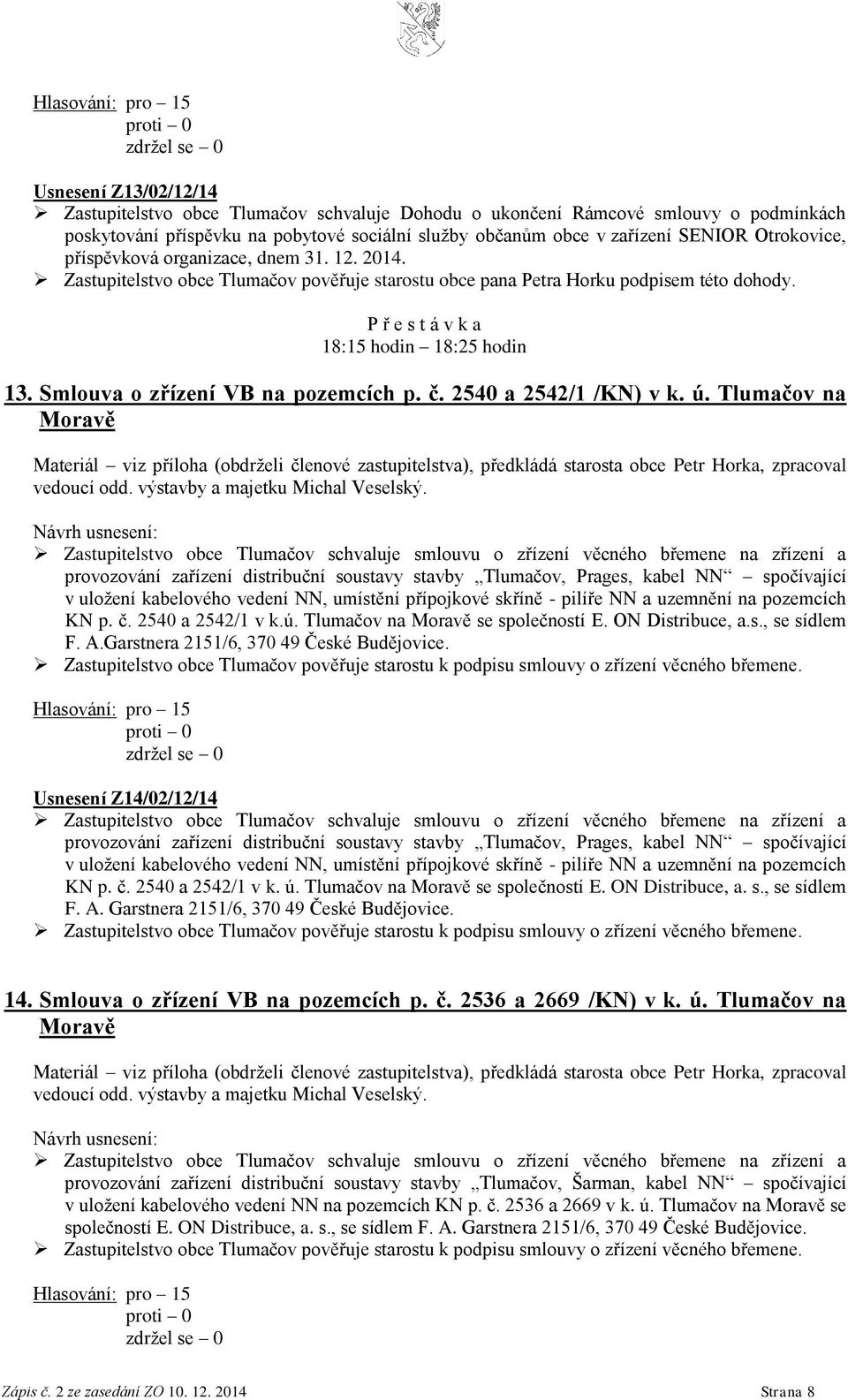 Hlasování: pro – 15
proti – 0
zdržel se – 0

Usnesení Z13/02/12/14
➢ Zastupitelstvo obce Tlumačov schvaluje Dohodu o ukončení Rámcové smlouvy o podmínkách poskytování příspěvku na pobytové sociální služby občanům obce v zařízení SENIOR Otrokovice, příspěvková organizace, dnem 31. 12. 2014.
➢ Zastupitelstvo obce Tlumačov pověřuje starostu obce pana Petra Horku podpisem této dohody.

P ř e s t á v k a
18:15 hodin – 18:25 hodin

13. Smlouva o zřízení VB na pozemcích p. č. 2540 a 2542/1 /KN) v k. ú. Tlumačov na Moravě

Materiál – viz příloha (obdrželi členové zastupitelstva), předkládá starosta obce Petr Horka, zpracoval vedoucí odd. výstavby a majetku Michal Veselský.

Návrh usnesení:
➢ Zastupitelstvo obce Tlumačov schvaluje smlouvu o zřízení věcného břemene na zřízení a provozování zařízení distribuční soustavy stavby „Tlumačov, Prages, kabel NN“ – spočívající v uložení kabelového vedení NN, umístění přípojkové skříně - pilíře NN a uzemnění na pozemcích KN p. č. 2540 a 2542/1 v k.ú. Tlumačov na Moravě se společností E. ON Distribuce, a.s., se sídlem F. A.Garstnera 2151/6, 370 49 České Budějovice.
➢ Zastupitelstvo obce Tlumačov pověřuje starostu k podpisu smlouvy o zřízení věcného břemene.

Hlasování: pro – 15
proti – 0
zdržel se – 0

Usnesení Z14/02/12/14
➢ Zastupitelstvo obce Tlumačov schvaluje smlouvu o zřízení věcného břemene na zřízení a provozování zařízení distribuční soustavy stavby „Tlumačov, Prages, kabel NN“ – spočívající v uložení kabelového vedení NN, umístění přípojkové skříně - pilíře NN a uzemnění na pozemcích KN p. č. 2540 a 2542/1 v k. ú. Tlumačov na Moravě se společností E. ON Distribuce, a. s., se sídlem F. A. Garstnera 2151/6, 370 49 České Budějovice.
➢ Zastupitelstvo obce Tlumačov pověřuje starostu k podpisu smlouvy o zřízení věcného břemene.

14. Smlouva o zřízení VB na pozemcích p. č. 2536 a 2669 /KN) v k. ú. Tlumačov na Moravě

Materiál – viz příloha (obdrželi členové zastupitelstva), předkládá starosta obce Petr Horka, zpracoval vedoucí odd. výstavby a majetku Michal Veselský.

Návrh usnesení:
➢ Zastupitelstvo obce Tlumačov schvaluje smlouvu o zřízení věcného břemene na zřízení a provozování zařízení distribuční soustavy stavby „Tlumačov, Šarman, kabel NN“ – spočívající v uložení kabelového vedení NN na pozemcích KN p. č. 2536 a 2669 v k. ú. Tlumačov na Moravě se společností E. ON Distribuce, a. s., se sídlem F. A. Garstnera 2151/6, 370 49 České Budějovice.
➢ Zastupitelstvo obce Tlumačov pověřuje starostu k podpisu smlouvy o zřízení věcného břemene.

Hlasování: pro – 15
proti – 0
zdržel se – 0

Zápis č. 2 ze zasedání ZO 10. 12. 2014 Strana 8